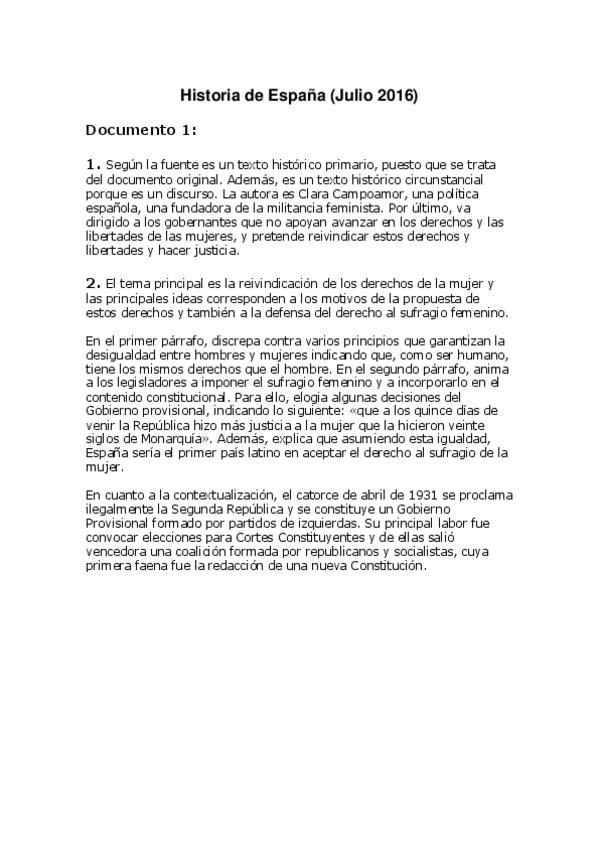 Historia de España (Julio 2016)

Documento 1:

1. Según la fuente es un texto histórico primario, puesto que se trata del documento original. Además, es un texto histórico circunstancial porque es un discurso. La autora es Clara Campoamor, una política española, una fundadora de la militancia feminista. Por último, va dirigido a los gobernantes que no apoyan avanzar en los derechos y las libertades de las mujeres, y pretende reivindicar estos derechos y libertades y hacer justicia.

2. El tema principal es la reivindicación de los derechos de la mujer y las principales ideas corresponden a los motivos de la propuesta de estos derechos y también a la defensa del derecho al sufragio femenino.

En el primer párrafo, discrepa contra varios principios que garantizan la desigualdad entre hombres y mujeres indicando que, como ser humano, tiene los mismos derechos que el hombre. En el segundo párrafo, anima a los legisladores a imponer el sufragio femenino y a incorporarlo en el contenido constitucional. Para ello, elogia algunas decisiones del Gobierno provisional, indicando lo siguiente: «que a los quince días de venir la República hizo más justicia a la mujer que la hicieron veinte siglos de Monarquía». Además, explica que asumiendo esta igualdad, España sería el primer país latino en aceptar el derecho al sufragio de la mujer.

En cuanto a la contextualización, el catorce de abril de 1931 se proclama ilegalmente la Segunda República y se constituye un Gobierno Provisional formado por partidos de izquierdas. Su principal labor fue convocar elecciones para Cortes Constituyentes y de ellas salió vencedora una coalición formada por republicanos y socialistas, cuya primera faena fue la redacción de una nueva Constitución.